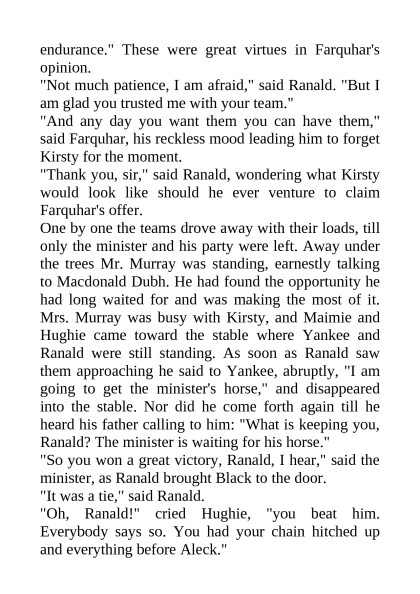 endurance." These were great virtues in Farquhar's opinion.

"Not much patience, I am afraid," said Ranald. "But I am glad you trusted me with your team."

"And any day you want them you can have them," said Farquhar, his reckless mood leading him to forget Kirsty for the moment.

"Thank you, sir," said Ranald, wondering what Kirsty would look like should he ever venture to claim Farquhar's offer.

One by one the teams drove away with their loads, till only the minister and his party were left. Away under the trees Mr. Murray was standing, earnestly talking to Macdonald Dubh. He had found the opportunity he had long waited for and was making the most of it. Mrs. Murray was busy with Kirsty, and Maimie and Hughie came toward the stable where Yankee and Ranald were still standing. As soon as Ranald saw them approaching he said to Yankee, abruptly, "I am going to get the minister's horse," and disappeared into the stable. Nor did he come forth again till he heard his father calling to him: "What is keeping you, Ranald? The minister is waiting for his horse."

"So you won a great victory, Ranald, I hear," said the minister, as Ranald brought Black to the door.

"It was a tie," said Ranald.

"Oh, Ranald!" cried Hughie, "you beat him. Everybody says so. You had your chain hitched up and everything before Aleck."